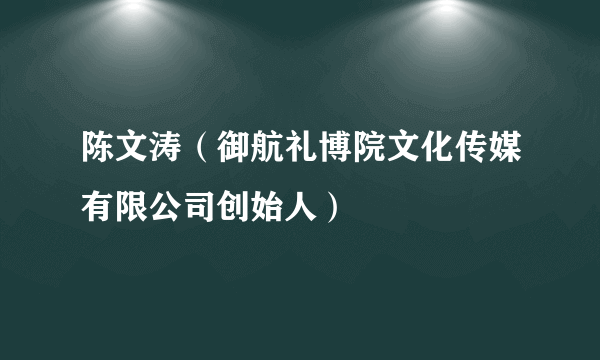 陈文涛（御航礼博院文化传媒有限公司创始人）